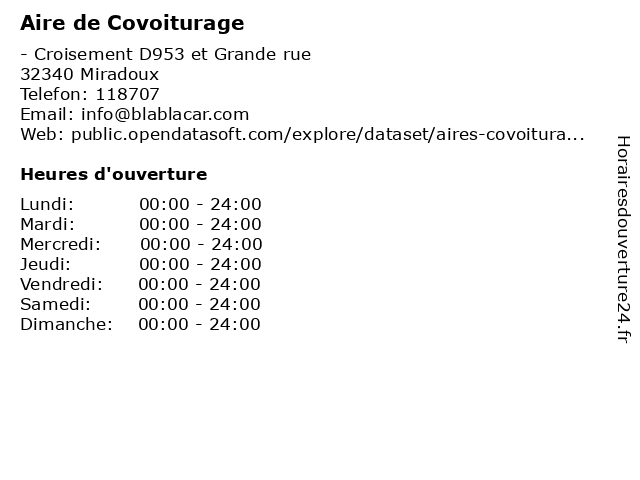 Aire de Covoiturage

- Croisement D953 et Grande rue
32340 Miradoux
Telefon: 118707
Email: info@blablacar.com
Web: public.opendatasoft.com/explore/dataset/aires-covoitura...

Heures d'ouverture

Lundi: 00:00 - 24:00
Mardi: 00:00 - 24:00
Mercredi: 00:00 - 24:00
Jeudi: 00:00 - 24:00
Vendredi: 00:00 - 24:00
Samedi: 00:00 - 24:00
Dimanche: 00:00 - 24:00

Horairesdouverture24.fr